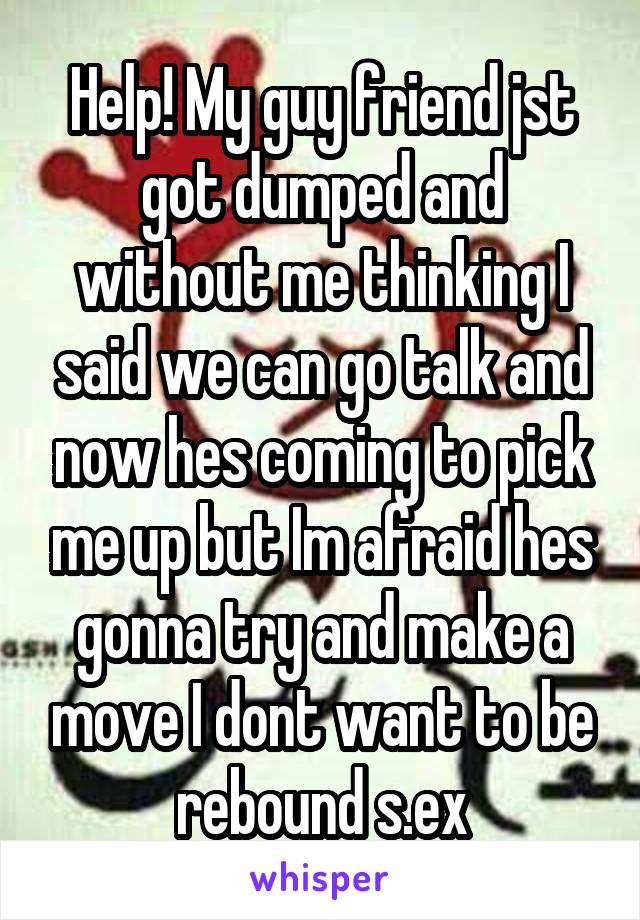 Help! My guy friend jst got dumped and without me thinking I said we can go talk and now hes coming to pick me up but Im afraid hes gonna try and make a move I dont want to be rebound s.ex

whisper